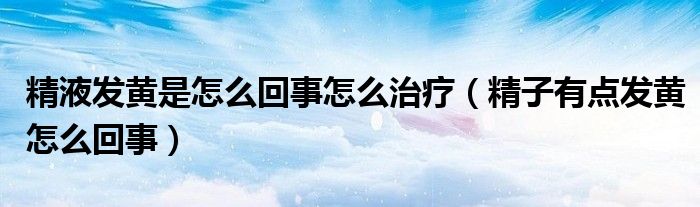 精液发黄是怎么回事怎么治疗（精子有点发黄怎么回事）